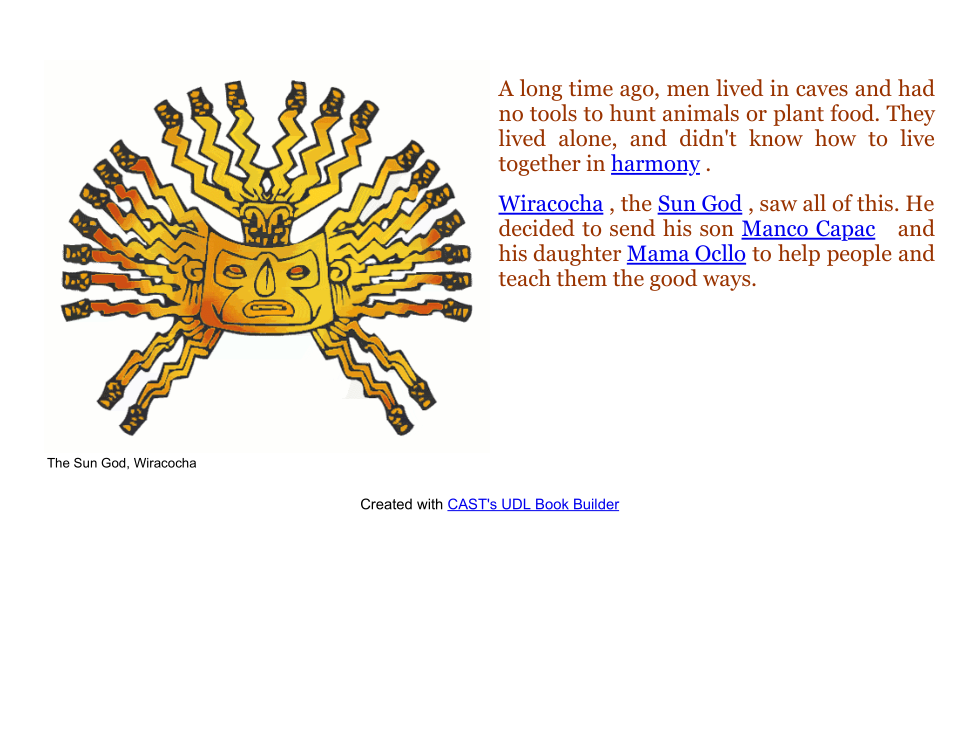 A long time ago, men lived in caves and had no tools to hunt animals or plant food. They lived alone, and didn't know how to live together in harmony .

Wiracocha , the Sun God , saw all of this. He decided to send his son Manco Capac and his daughter Mama Ocllo to help people and teach them the good ways.

The Sun God, Wiracocha

Created with CAST's UDL Book Builder